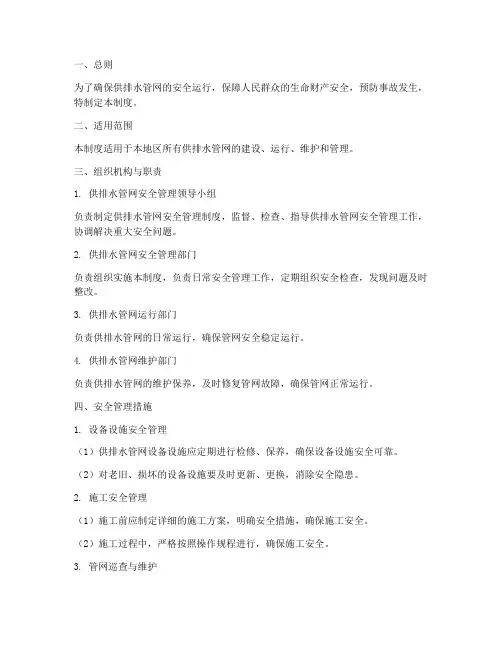 一、总则

为了确保供排水管网的安全运行，保障人民群众的生命财产安全，预防事故发生，特制定本制度。

二、适用范围

本制度适用于本地区所有供排水管网的建设、运行、维护和管理。

三、组织机构与职责

1. 供排水管网安全管理领导小组

负责制定供排水管网安全管理制度，监督、检查、指导供排水管网安全管理工作，协调解决重大安全问题。

2. 供排水管网安全管理部门

负责组织实施本制度，负责日常安全管理工作，定期组织安全检查，发现问题及时整改。

3. 供排水管网运行部门

负责供排水管网的日常运行，确保管网安全稳定运行。

4. 供排水管网维护部门

负责供排水管网的维护保养，及时修复管网故障，确保管网正常运行。

四、安全管理措施

1. 设备设施安全管理

（1）供排水管网设备设施应定期进行检修、保养，确保设备设施安全可靠。

（2）对老旧、损坏的设备设施要及时更新、更换，消除安全隐患。

2. 施工安全管理

（1）施工前应制定详细的施工方案，明确安全措施，确保施工安全。

（2）施工过程中，严格按照操作规程进行，确保施工安全。

3. 管网巡查与维护